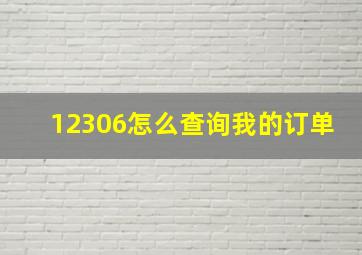 12306怎么查询我的订单